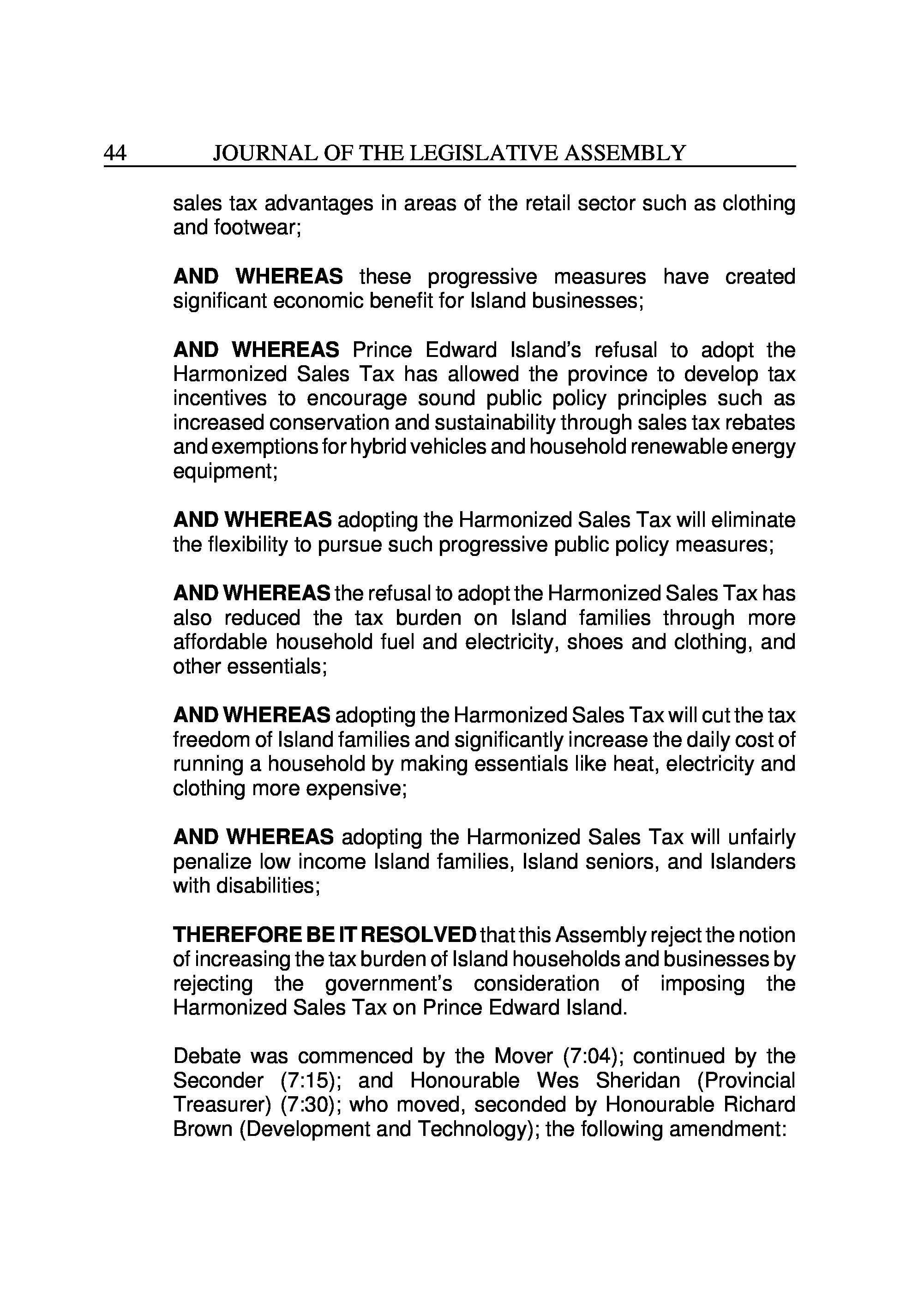 44 JOURNAL OF THE LEGISLATIVE ASSEMBLY

sales tax advantages in areas of the retail sector such as clothing and footwear;

AND WHEREAS these progressive measures have created significant economic benefit for Island businesses;

AND WHEREAS Prince Edward Island's refusal to adopt the Harmonized Sales Tax has allowed the province to develop tax incentives to encourage sound public policy principles such as increased conservation and sustainability through sales tax rebates and exemptions for hybrid vehicles and household renewable energy equipment;

AND WHEREAS adopting the Harmonized Sales Tax will eliminate the flexibility to pursue such progressive public policy measures;

AND WHEREAS the refusal to adopt the Harmonized Sales Tax has also reduced the tax burden on Island families through more affordable household fuel and electricity, shoes and clothing, and other essentials;

AND WHEREAS adopting the Harmonized Sales Tax will cut the tax freedom of Island families and significantly increase the daily cost of running a household by making essentials like heat, electricity and clothing more expensive;

AND WHEREAS adopting the Harmonized Sales Tax will unfairly penalize low income Island families, Island seniors, and Islanders with disabilities;

THEREFORE BE IT RESOLVED that this Assembly reject the notion of increasing the tax burden of Island households and businesses by rejecting the government's consideration of imposing the Harmonized Sales Tax on Prince Edward Island.

Debate was commenced by the Mover (7:04); continued by the Seconder (7:15); and Honourable Wes Sheridan (Provincial Treasurer) (7:30); who moved, seconded by Honourable Richard Brown (Development and Technology); the following amendment: